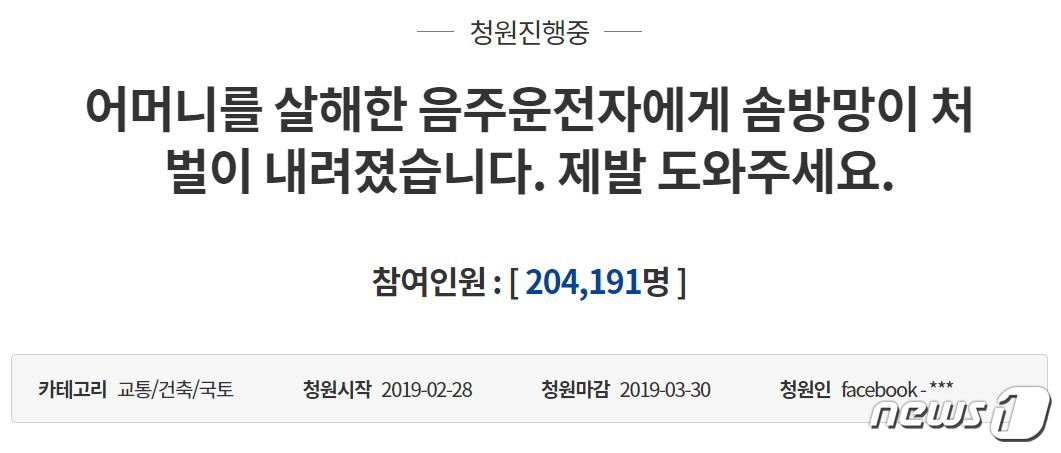 청원진행중

어머니를 살해한 음주운전자에게 솜방망이 처벌이 내려졌습니다. 제발 도와주세요.

참여인원 : [ 204,191명 ]

카테고리 교통/건축/국토 청원시작 2019-02-28 청원마감 2019-03-30 청원인 facebook - ***

news1